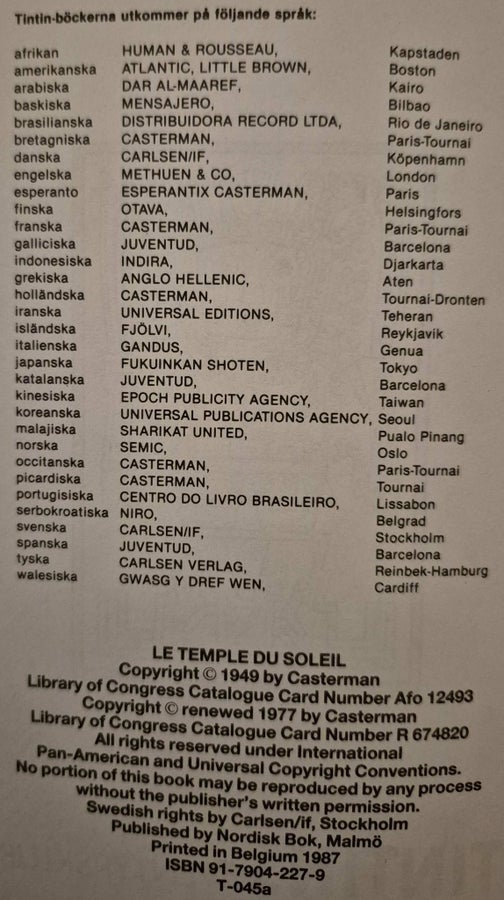 Tintin-böckerna utkommer på följande språk:

| | | |
|---|---|---|
| afrikan | HUMAN & ROUSSEAU, | Kapstaden |
| amerikanska | ATLANTIC, LITTLE BROWN, | Boston |
| arabiska | DAR AL-MAAREF, | Kairo |
| baskiska | MENSAJERO, | Bilbao |
| brasilianska | DISTRIBUIDORA RECORD LTDA, | Rio de Janeiro |
| bretagniska | CASTERMAN, | Paris-Tournai |
| danska | CARLSEN/IF, | Köpenhamn |
| engelska | METHUEN & CO, | London |
| esperanto | ESPERANTIX CASTERMAN, | Paris |
| finska | OTAVA, | Helsingfors |
| franska | CASTERMAN, | Paris-Tournai |
| galliciska | JUVENTUD, | Barcelona |
| indonesiska | INDIRA, | Djarkarta |
| grekiska | ANGLO HELLENIC, | Aten |
| holländska | CASTERMAN, | Tournai-Dronten |
| iranska | UNIVERSAL EDITIONS, | Teheran |
| isländska | FJÖLVI, | Reykjavik |
| italienska | GANDUS, | Genua |
| japanska | FUKUINKAN SHOTEN, | Tokyo |
| katalanska | JUVENTUD, | Barcelona |
| kinesiska | EPOCH PUBLICITY AGENCY, | Taiwan |
| koreanska | UNIVERSAL PUBLICATIONS AGENCY, | Seoul |
| malajiska | SHARIKAT UNITED, | Pualo Pinang |
| norska | SEMIC, | Oslo |
| occitanska | CASTERMAN, | Paris-Tournai |
| picardiska | CASTERMAN, | Tournai |
| portugisiska | CENTRO DO LIVRO BRASILEIRO, | Lissabon |
| serbokroatiska | NIRO, | Belgrad |
| svenska | CARLSEN/IF, | Stockholm |
| spanska | JUVENTUD, | Barcelona |
| tyska | CARLSEN VERLAG, | Reinbek-Hamburg |
| walesiska | GWASG Y DREF WEN, | Cardiff |

LE TEMPLE DU SOLEIL
Copyright © 1949 by Casterman
Library of Congress Catalogue Card Number Afo 12493
Copyright © renewed 1977 by Casterman
Library of Congress Catalogue Card Number R 674820
All rights reserved under International
Pan-American and Universal Copyright Conventions.
No portion of this book may be reproduced by any process
without the publisher's written permission.
Swedish rights by Carlsen/if, Stockholm
Published by Nordisk Bok, Malmö
Printed in Belgium 1987
ISBN 91-7904-227-9
T-045a